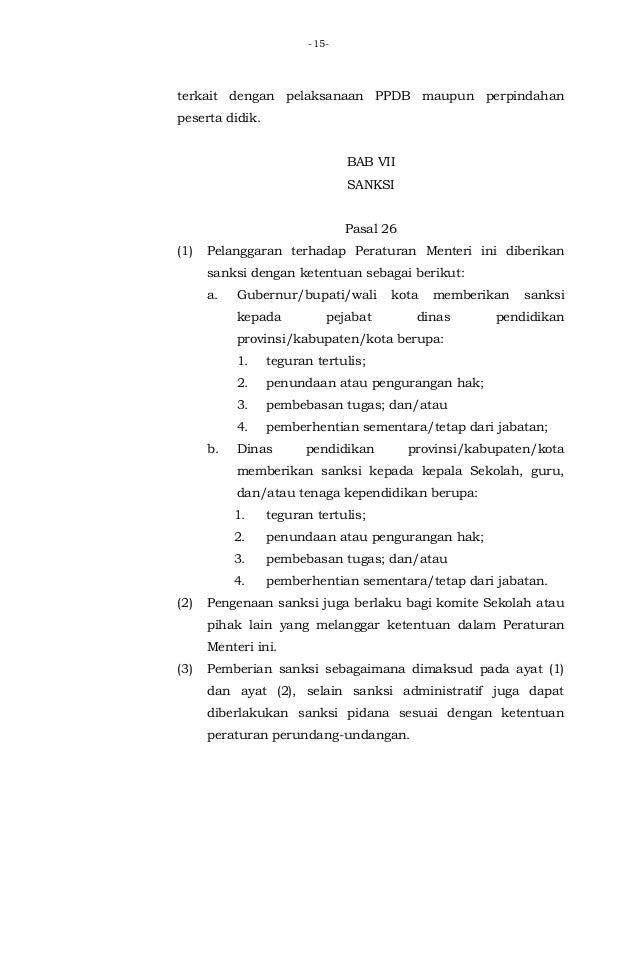 - 15-

terkait dengan pelaksanaan PPDB maupun perpindahan peserta didik.

BAB VII
SANKSI

Pasal 26

(1) Pelanggaran terhadap Peraturan Menteri ini diberikan sanksi dengan ketentuan sebagai berikut:
a. Gubernur/bupati/wali kota memberikan sanksi kepada pejabat dinas pendidikan provinsi/kabupaten/kota berupa:
1. teguran tertulis;
2. penundaan atau pengurangan hak;
3. pembebasan tugas; dan/atau
4. pemberhentian sementara/tetap dari jabatan;
b. Dinas pendidikan provinsi/kabupaten/kota memberikan sanksi kepada kepala Sekolah, guru, dan/atau tenaga kependidikan berupa:
1. teguran tertulis;
2. penundaan atau pengurangan hak;
3. pembebasan tugas; dan/atau
4. pemberhentian sementara/tetap dari jabatan.
(2) Pengenaan sanksi juga berlaku bagi komite Sekolah atau pihak lain yang melanggar ketentuan dalam Peraturan Menteri ini.
(3) Pemberian sanksi sebagaimana dimaksud pada ayat (1) dan ayat (2), selain sanksi administratif juga dapat diberlakukan sanksi pidana sesuai dengan ketentuan peraturan perundang-undangan.